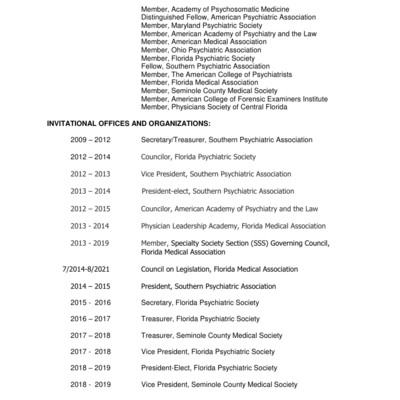 Member, Academy of Psychosomatic Medicine
Distinguished Fellow, American Psychiatric Association
Member, Maryland Psychiatric Society
Member, American Academy of Psychiatry and the Law
Member, American Medical Association
Member, Ohio Psychiatric Association
Member, Florida Psychiatric Society
Fellow, Southern Psychiatric Association
Member, The American College of Psychiatrists
Member, Florida Medical Association
Member, Seminole County Medical Society
Member, American College of Forensic Examiners Institute
Member, Physicians Society of Central Florida

INVITATIONAL OFFICES AND ORGANIZATIONS:

2009 – 2012 Secretary/Treasurer, Southern Psychiatric Association

2012 – 2014 Councilor, Florida Psychiatric Society

2012 – 2013 Vice President, Southern Psychiatric Association

2013 – 2014 President-elect, Southern Psychiatric Association

2012 – 2015 Councilor, American Academy of Psychiatry and the Law

2013 - 2014 Physician Leadership Academy, Florida Medical Association

2013 - 2019 Member, Specialty Society Section (SSS) Governing Council, Florida Medical Association

7/2014-8/2021 Council on Legislation, Florida Medical Association

2014 – 2015 President, Southern Psychiatric Association

2015 - 2016 Secretary, Florida Psychiatric Society

2016 – 2017 Treasurer, Florida Psychiatric Society

2017 – 2018 Treasurer, Seminole County Medical Society

2017 - 2018 Vice President, Florida Psychiatric Society

2018 – 2019 President-Elect, Florida Psychiatric Society

2018 - 2019 Vice President, Seminole County Medical Society